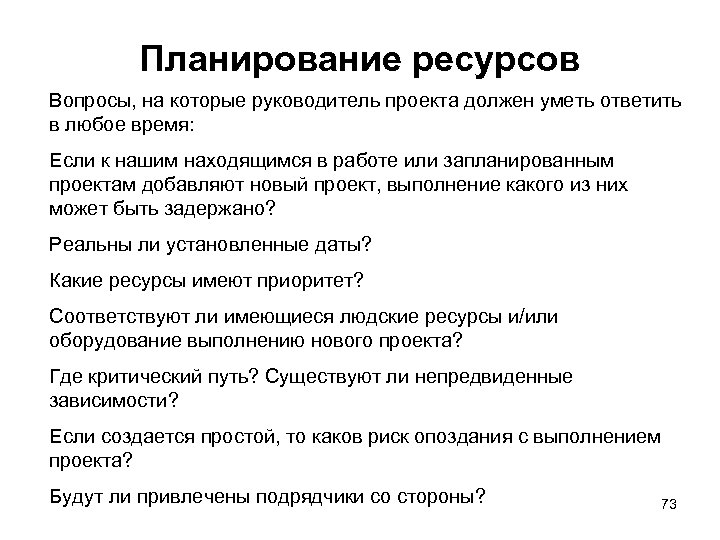 Планирование ресурсов

Вопросы, на которые руководитель проекта должен уметь ответить в любое время:

Если к нашим находящимся в работе или запланированным проектам добавляют новый проект, выполнение какого из них может быть задержано?

Реальны ли установленные даты?

Какие ресурсы имеют приоритет?

Соответствуют ли имеющиеся людские ресурсы и/или оборудование выполнению нового проекта?

Где критический путь? Существуют ли непредвиденные зависимости?

Если создается простой, то каков риск опоздания с выполнением проекта?

Будут ли привлечены подрядчики со стороны?

73